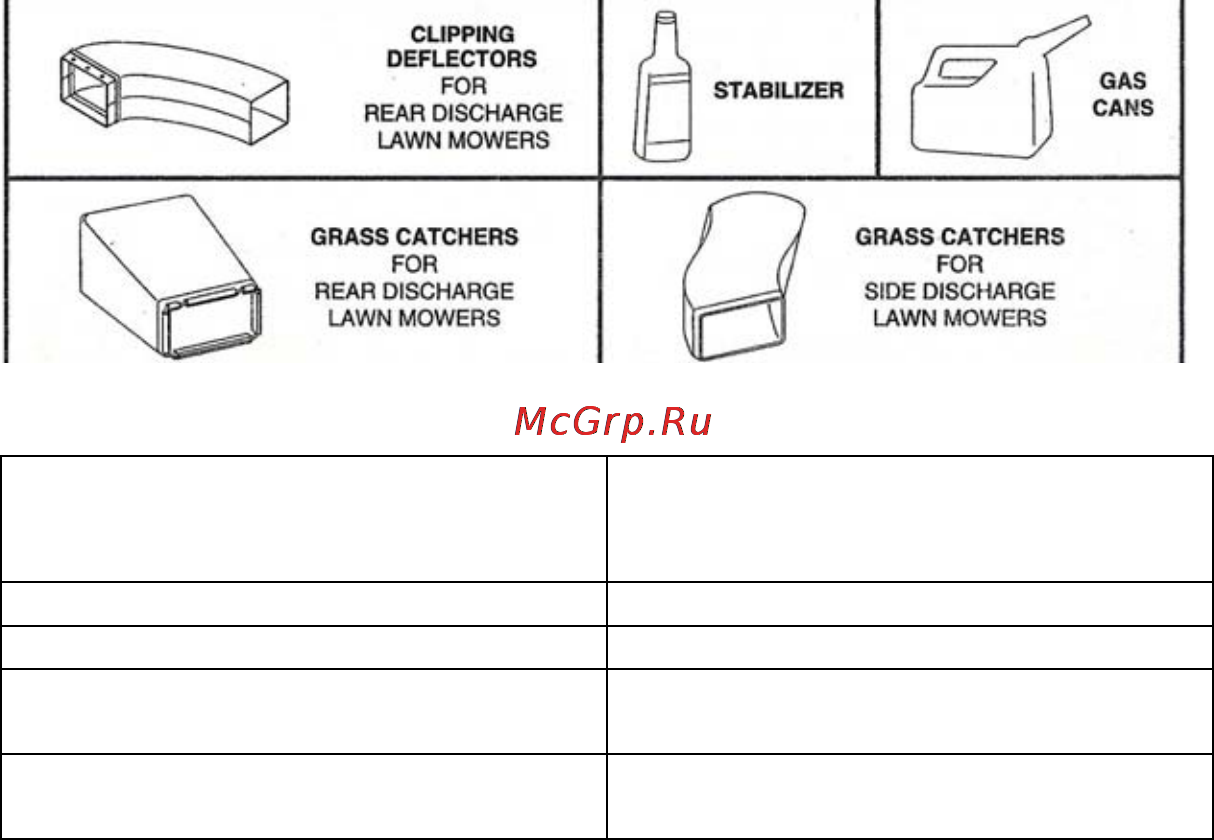 CLIPPING DEFLECTORS FOR REAR DISCHARGE LAWN MOWERS

STABILIZER

GAS CANS

GRASS CATCHERS FOR REAR DISCHARGE LAWN MOWERS

GRASS CATCHERS FOR SIDE DISCHARGE LAWN MOWERS

McGrp.Ru